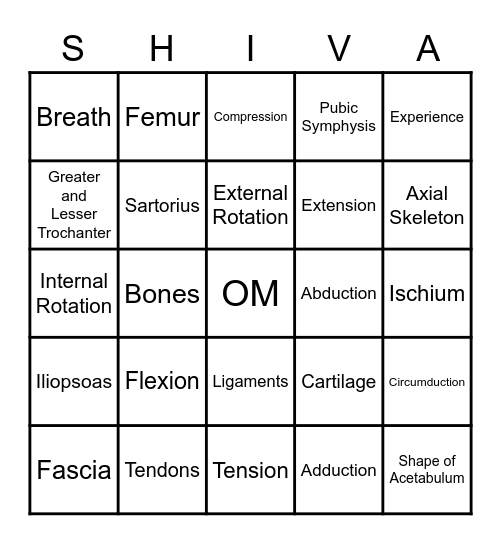 | S | H | I | V | A |
|---|---|---|---|---|
| Breath | Femur | Compression | Pubic Symphysis | Experience |
| Greater and Lesser Trochanter | Sartorius | External Rotation | Extension | Axial Skeleton |
| Internal Rotation | Bones | OM | Abduction | Ischium |
| Iliopsoas | Flexion | Ligaments | Cartilage | Circumduction |
| Fascia | Tendons | Tension | Adduction | Shape of Acetabulum |